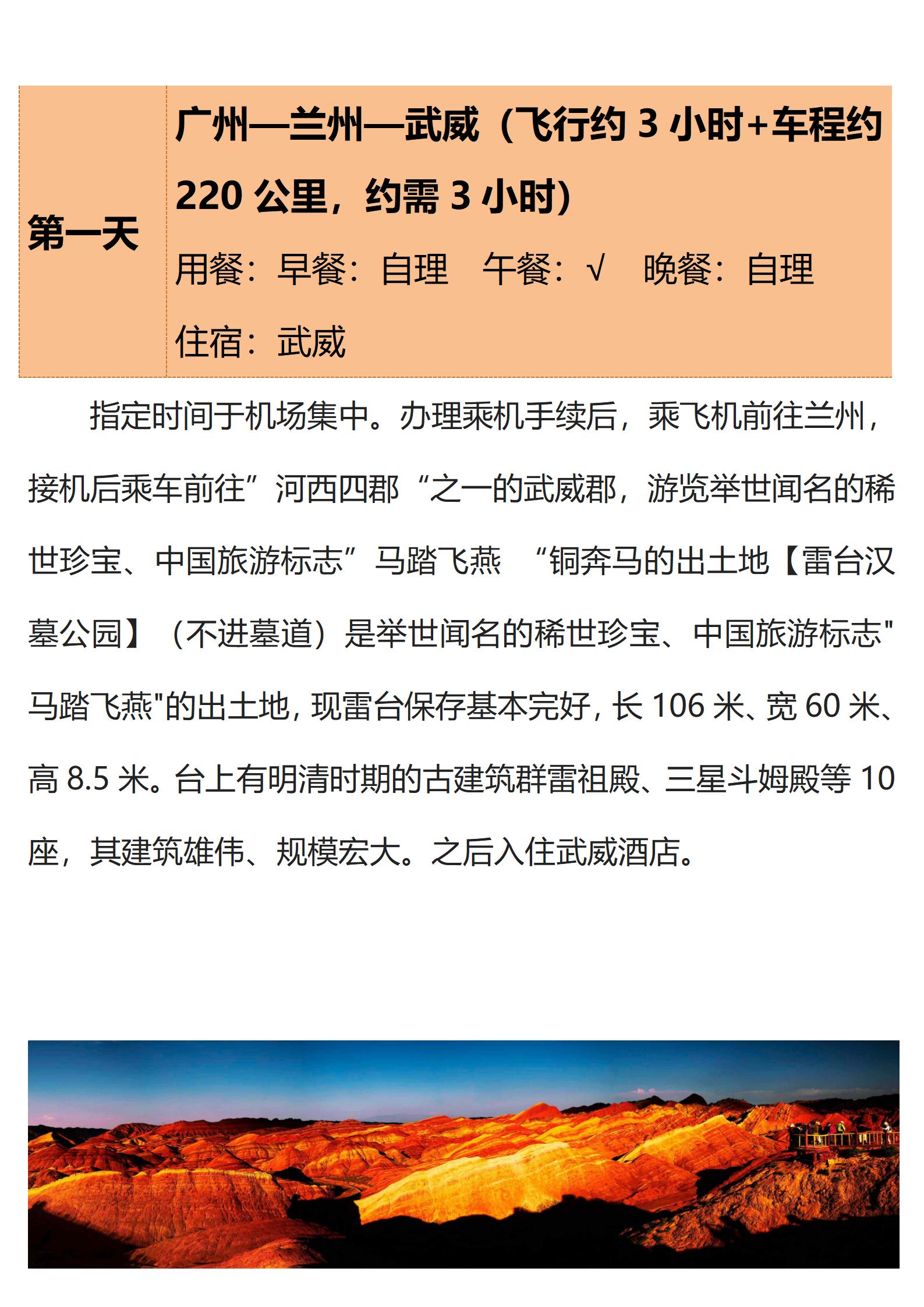 | 第一天 | 广州—兰州—武威（飞行约 3 小时+车程约 220 公里，约需 3 小时）<br>用餐：早餐：自理　午餐：√　晚餐：自理<br>住宿：武威 |
|---|---|

指定时间于机场集中。办理乘机手续后，乘飞机前往兰州，接机后乘车前往”河西四郡“之一的武威郡，游览举世闻名的稀世珍宝、中国旅游标志”马踏飞燕　“铜奔马的出土地【雷台汉墓公园】（不进墓道）是举世闻名的稀世珍宝、中国旅游标志"马踏飞燕"的出土地，现雷台保存基本完好，长 106 米、宽 60 米、高 8.5 米。台上有明清时期的古建筑群雷祖殿、三星斗姆殿等 10 座，其建筑雄伟、规模宏大。之后入住武威酒店。